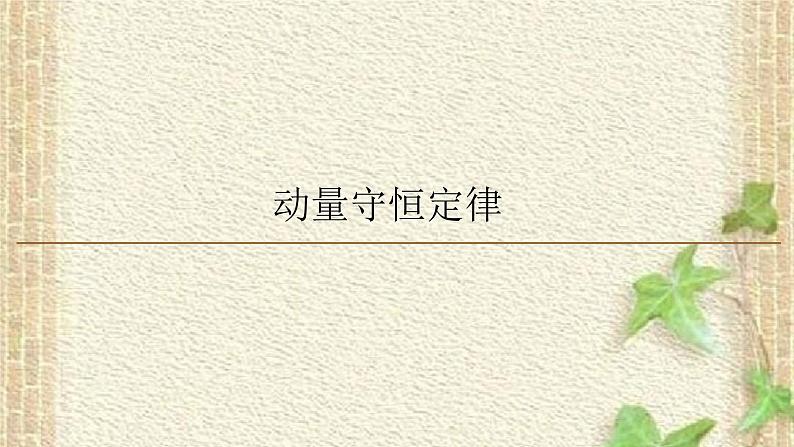 动量守恒定律